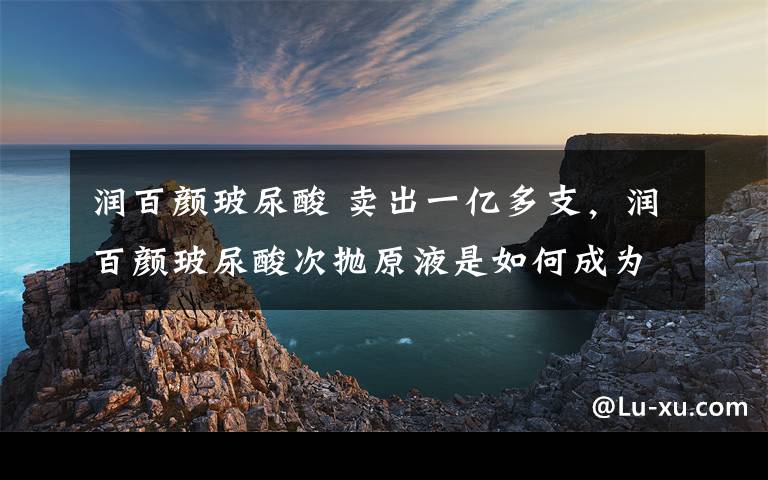 润百颜玻尿酸 卖出一亿多支，润百颜玻尿酸次抛原液是如何成为

@Lu-xu.com